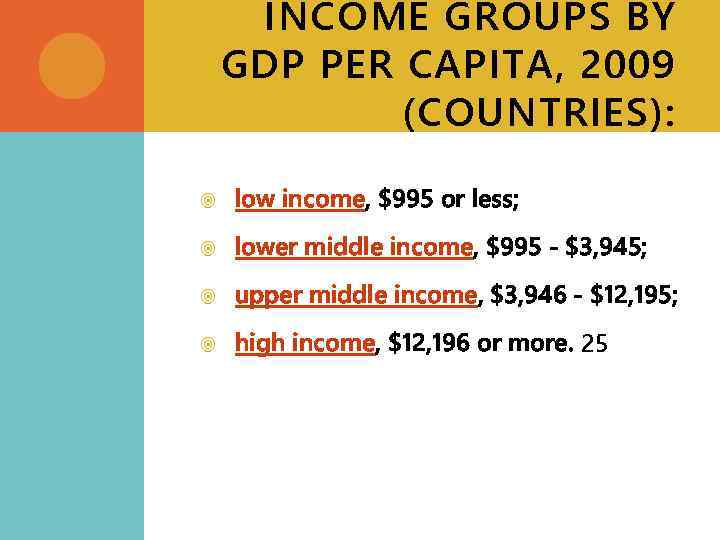 INCOME GROUPS BY GDP PER CAPITA, 2009 (COUNTRIES):

low income, \$995 or less;

lower middle income, \$995 - \$3,945;

upper middle income, \$3,946 - \$12,195;

high income, \$12,196 or more. 25